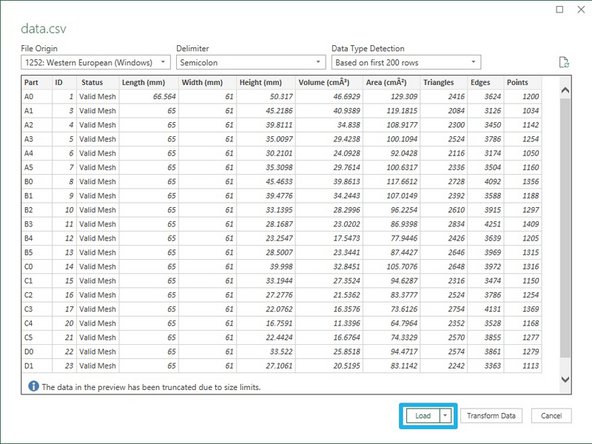 data.csv

File Origin
1252: Western European (Windows)

Delimiter
Semicolon

Data Type Detection
Based on first 200 rows

| Part | ID | Status | Length (mm) | Width (mm) | Height (mm) | Volume (cmÂ³) | Area (cmÂ²) | Triangles | Edges | Points |
|---|---|---|---|---|---|---|---|---|---|---|
| A0 | 1 | Valid Mesh | 66.564 | 61 | 50.317 | 46.6929 | 129.309 | 2416 | 3624 | 1200 |
| A1 | 3 | Valid Mesh | 65 | 61 | 45.2186 | 40.9389 | 119.1815 | 2084 | 3126 | 1034 |
| A2 | 4 | Valid Mesh | 65 | 61 | 39.8111 | 34.838 | 108.9177 | 2300 | 3450 | 1142 |
| A3 | 5 | Valid Mesh | 65 | 61 | 35.0097 | 29.4238 | 100.1094 | 2524 | 3786 | 1254 |
| A4 | 6 | Valid Mesh | 65 | 61 | 30.2101 | 24.0928 | 92.0428 | 2116 | 3174 | 1050 |
| A5 | 7 | Valid Mesh | 65 | 61 | 35.3098 | 29.7614 | 100.6317 | 2336 | 3504 | 1160 |
| B0 | 8 | Valid Mesh | 65 | 61 | 45.4633 | 39.8613 | 117.6612 | 2728 | 4092 | 1356 |
| B1 | 9 | Valid Mesh | 65 | 61 | 39.4776 | 34.2443 | 107.0149 | 2392 | 3588 | 1188 |
| B2 | 10 | Valid Mesh | 65 | 61 | 33.1395 | 28.2996 | 96.2254 | 2610 | 3915 | 1297 |
| B3 | 11 | Valid Mesh | 65 | 61 | 28.1687 | 23.0202 | 86.9398 | 2834 | 4251 | 1409 |
| B4 | 12 | Valid Mesh | 65 | 61 | 23.2547 | 17.5473 | 77.9446 | 2426 | 3639 | 1205 |
| B5 | 13 | Valid Mesh | 65 | 61 | 28.5007 | 23.3441 | 87.4427 | 2646 | 3969 | 1315 |
| C0 | 14 | Valid Mesh | 65 | 61 | 39.998 | 32.8451 | 105.7076 | 2648 | 3972 | 1316 |
| C1 | 15 | Valid Mesh | 65 | 61 | 33.1944 | 27.3524 | 94.6287 | 2316 | 3474 | 1150 |
| C2 | 16 | Valid Mesh | 65 | 61 | 27.2776 | 21.5362 | 83.3777 | 2524 | 3786 | 1254 |
| C3 | 17 | Valid Mesh | 65 | 61 | 22.0762 | 16.3576 | 73.6126 | 2754 | 4131 | 1369 |
| C4 | 20 | Valid Mesh | 65 | 61 | 16.7591 | 11.3396 | 64.7964 | 2352 | 3528 | 1168 |
| C5 | 21 | Valid Mesh | 65 | 61 | 22.4424 | 16.6764 | 74.3329 | 2570 | 3855 | 1277 |
| D0 | 22 | Valid Mesh | 65 | 61 | 33.522 | 25.8518 | 94.4717 | 2574 | 3861 | 1279 |
| D1 | 23 | Valid Mesh | 65 | 61 | 27.1061 | 20.5195 | 83.1142 | 2242 | 3363 | 1113 |

The data in the preview has been truncated due to size limits.

Load
Transform Data
Cancel